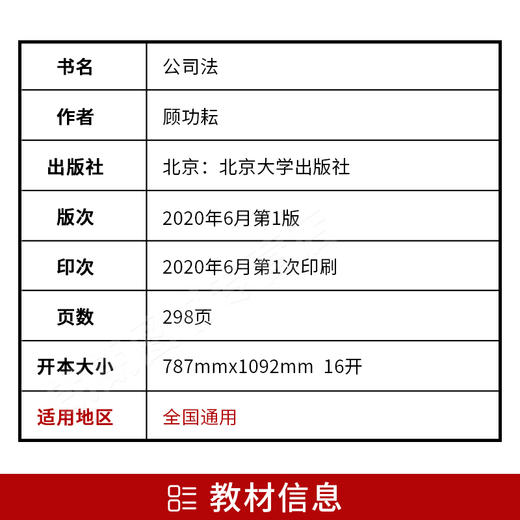 | 书名 | 公司法 |
|---|---|
| 作者 | 顾功耘 |
| 出版社 | 北京：北京大学出版社 |
| 版次 | 2020年6月第1版 |
| 印次 | 2020年6月第1次印刷 |
| 页数 | 298页 |
| 开本大小 | 787mmx1092mm 16开 |
| 适用地区 | 全国通用 |

教材信息